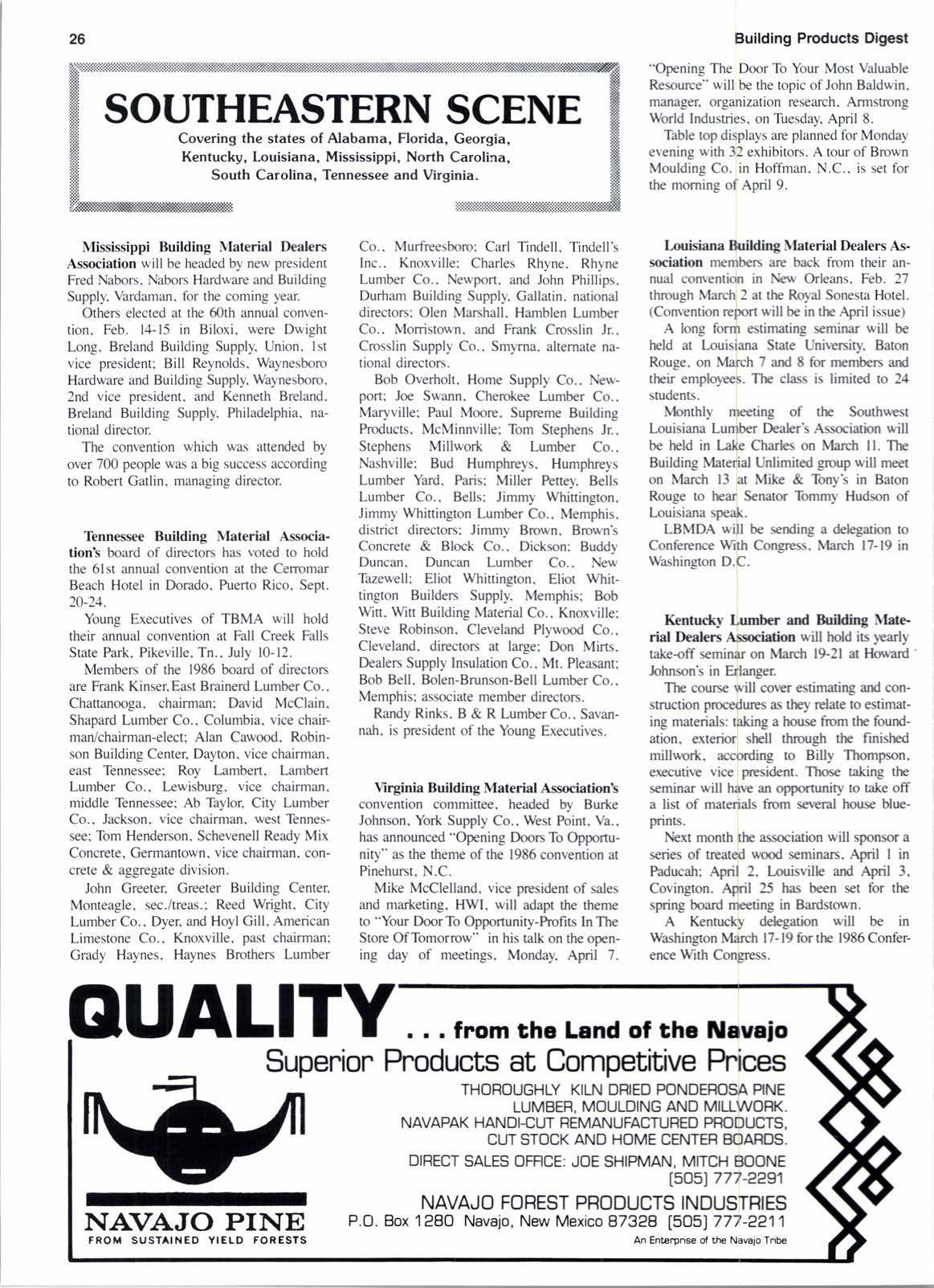 26

Building Products Digest

SOUTHEASTERN SCENE

Covering the states of Alabama, Florida, Georgia, Kentucky, Louisiana, Mississippi, North Carolina, South Carolina, Tennessee and Virginia.

Mississippi Building Material Dealers Association will be headed by new president Fred Nabors, Nabors Hardware and Building Supply, Vardaman, for the coming year.

Others elected at the 60th annual convention, Feb. 14-15 in Biloxi, were Dwight Long, Breland Building Supply, Union, 1st vice president; Bill Reynolds, Waynesboro Hardware and Building Supply, Waynesboro, 2nd vice president, and Kenneth Breland, Breland Building Supply, Philadelphia, national director.

The convention which was attended by over 700 people was a big success according to Robert Gatlin, managing director.

Tennessee Building Material Association's board of directors has voted to hold the 61st annual convention at the Cerromar Beach Hotel in Dorado, Puerto Rico, Sept. 20-24.

Young Executives of TBMA will hold their annual convention at Fall Creek Falls State Park, Pikeville, Tn., July 10-12.

Members of the 1986 board of directors are Frank Kinser, East Brainerd Lumber Co., Chattanooga, chairman; David McClain, Shapard Lumber Co., Columbia, vice chairman/chairman-elect; Alan Cawood, Robinson Building Center, Dayton, vice chairman, east Tennessee; Roy Lambert, Lambert Lumber Co., Lewisburg, vice chairman, middle Tennessee; Ab Taylor, City Lumber Co., Jackson, vice chairman, west Tennessee; Tom Henderson, Schevenell Ready Mix Concrete, Germantown, vice chairman, concrete & aggregate division.

John Greeter, Greeter Building Center, Monteagle, sec./treas.; Reed Wright, City Lumber Co., Dyer, and Hoyl Gill, American Limestone Co., Knoxville, past chairman; Grady Haynes, Haynes Brothers Lumber Co., Murfreesboro; Carl Tindell, Tindell's Inc., Knoxville; Charles Rhyne, Rhyne Lumber Co., Newport, and John Phillips, Durham Building Supply, Gallatin, national directors; Olen Marshall, Hamblen Lumber Co., Morristown, and Frank Crosslin Jr., Crosslin Supply Co., Smyrna, alternate national directors.

Bob Overholt, Home Supply Co., Newport; Joe Swann, Cherokee Lumber Co., Maryville; Paul Moore, Supreme Building Products, McMinnville; Tom Stephens Jr., Stephens Millwork & Lumber Co., Nashville; Bud Humphreys, Humphreys Lumber Yard, Paris; Miller Pettey, Bells Lumber Co., Bells; Jimmy Whittington, Jimmy Whittington Lumber Co., Memphis, district directors; Jimmy Brown, Brown's Concrete & Block Co., Dickson; Buddy Duncan, Duncan Lumber Co., New Tazewell; Eliot Whittington, Eliot Whittington Builders Supply, Memphis; Bob Witt, Witt Building Material Co., Knoxville; Steve Robinson, Cleveland Plywood Co., Cleveland, directors at large; Don Mirts, Dealers Supply Insulation Co., Mt. Pleasant; Bob Bell, Bolen-Brunson-Bell Lumber Co., Memphis; associate member directors.

Randy Rinks, B & R Lumber Co., Savannah, is president of the Young Executives.

Virginia Building Material Association's convention committee, headed by Burke Johnson, York Supply Co., West Point, Va., has announced "Opening Doors To Opportunity" as the theme of the 1986 convention at Pinehurst, N.C.

Mike McClelland, vice president of sales and marketing, HWI, will adapt the theme to "Your Door To Opportunity-Profits In The Store Of Tomorrow" in his talk on the opening day of meetings, Monday, April 7. "Opening The Door To Your Most Valuable Resource" will be the topic of John Baldwin, manager, organization research, Armstrong World Industries, on Tuesday, April 8.

Table top displays are planned for Monday evening with 32 exhibitors. A tour of Brown Moulding Co. in Hoffman, N.C., is set for the morning of April 9.

Louisiana Building Material Dealers Association members are back from their annual convention in New Orleans, Feb. 27 through March 2 at the Royal Sonesta Hotel. (Convention report will be in the April issue)

A long form estimating seminar will be held at Louisiana State University, Baton Rouge, on March 7 and 8 for members and their employees. The class is limited to 24 students.

Monthly meeting of the Southwest Louisiana Lumber Dealer's Association will be held in Lake Charles on March 11. The Building Material Unlimited group will meet on March 13 at Mike & Tony's in Baton Rouge to hear Senator Tommy Hudson of Louisiana speak.

LBMDA will be sending a delegation to Conference With Congress, March 17-19 in Washington D.C.

Kentucky Lumber and Building Material Dealers Association will hold its yearly take-off seminar on March 19-21 at Howard Johnson's in Erlanger.

The course will cover estimating and construction procedures as they relate to estimating materials: taking a house from the foundation, exterior shell through the finished millwork, according to Billy Thompson, executive vice president. Those taking the seminar will have an opportunity to take off a list of materials from several house blueprints.

Next month the association will sponsor a series of treated wood seminars, April 1 in Paducah; April 2, Louisville and April 3, Covington. April 25 has been set for the spring board meeting in Bardstown.

A Kentucky delegation will be in Washington March 17-19 for the 1986 Conference With Congress.

QUALITY . . . from the Land of the Navajo

Superior Products at Competitive Prices

THOROUGHLY KILN DRIED PONDEROSA PINE LUMBER, MOULDING AND MILLWORK.
NAVAPAK HANDI-CUT REMANUFACTURED PRODUCTS, CUT STOCK AND HOME CENTER BOARDS.

DIRECT SALES OFFICE: JOE SHIPMAN, MITCH BOONE (505) 777-2291

NAVAJO FOREST PRODUCTS INDUSTRIES
P.O. Box 1280 Navajo, New Mexico 87328 (505) 777-2211
An Enterprise of the Navajo Tribe

NAVAJO PINE
FROM SUSTAINED YIELD FORESTS